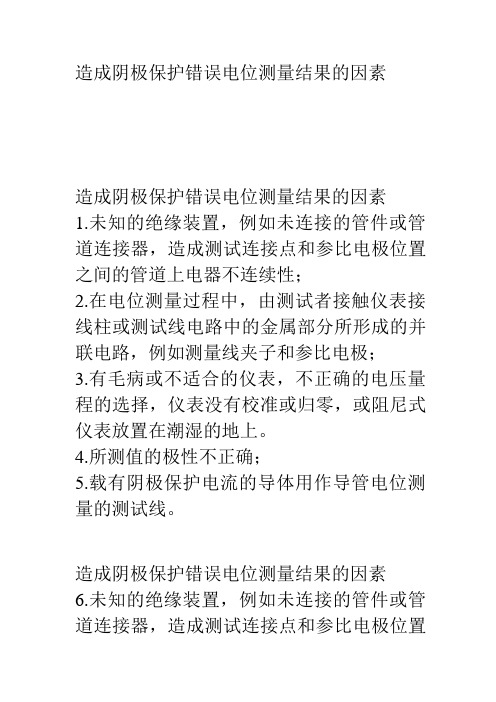 造成阴极保护错误电位测量结果的因素

造成阴极保护错误电位测量结果的因素
1.未知的绝缘装置，例如未连接的管件或管道连接器，造成测试连接点和参比电极位置之间的管道上电器不连续性；
2.在电位测量过程中，由测试者接触仪表接线柱或测试线电路中的金属部分所形成的并联电路，例如测量线夹子和参比电极；
3.有毛病或不适合的仪表，不正确的电压量程的选择，仪表没有校准或归零，或阻尼式仪表放置在潮湿的地上。
4.所测值的极性不正确；
5.载有阴极保护电流的导体用作导管电位测量的测试线。

造成阴极保护错误电位测量结果的因素
6.未知的绝缘装置，例如未连接的管件或管道连接器，造成测试连接点和参比电极位置